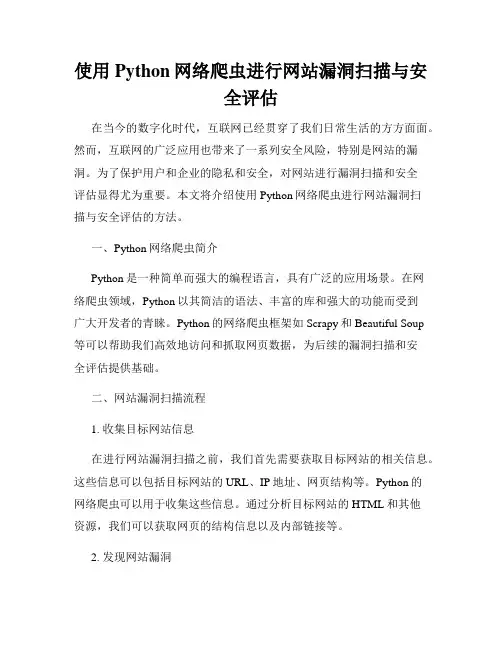 使用 Python 网络爬虫进行网站漏洞扫描与安全评估

在当今的数字化时代，互联网已经贯穿了我们日常生活的方方面面。然而，互联网的广泛应用也带来了一系列安全风险，特别是网站的漏洞。为了保护用户和企业的隐私和安全，对网站进行漏洞扫描和安全评估显得尤为重要。本文将介绍使用 Python 网络爬虫进行网站漏洞扫描与安全评估的方法。

一、Python 网络爬虫简介

Python 是一种简单而强大的编程语言，具有广泛的应用场景。在网络爬虫领域，Python 以其简洁的语法、丰富的库和强大的功能而受到广大开发者的青睐。Python 的网络爬虫框架如 Scrapy 和 Beautiful Soup 等可以帮助我们高效地访问和抓取网页数据，为后续的漏洞扫描和安全评估提供基础。

二、网站漏洞扫描流程

1. 收集目标网站信息

在进行网站漏洞扫描之前，我们首先需要获取目标网站的相关信息。这些信息可以包括目标网站的 URL、IP 地址、网页结构等。Python 的网络爬虫可以用于收集这些信息。通过分析目标网站的 HTML 和其他资源，我们可以获取网页的结构信息以及内部链接等。

2. 发现网站漏洞